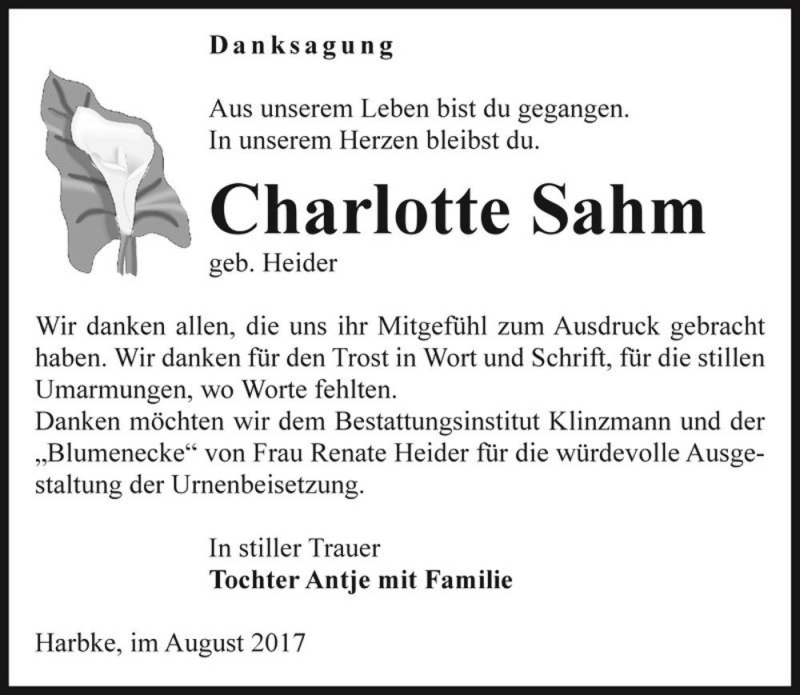 Danksagung

Aus unserem Leben bist du gegangen.
In unserem Herzen bleibst du.

Charlotte Sahm

geb. Heider

Wir danken allen, die uns ihr Mitgefühl zum Ausdruck gebracht haben. Wir danken für den Trost in Wort und Schrift, für die stillen Umarmungen, wo Worte fehlten.
Danken möchten wir dem Bestattungsinstitut Klinzmann und der „Blumenecke“ von Frau Renate Heider für die würdevolle Ausgestaltung der Urnenbeisetzung.

In stiller Trauer
Tochter Antje mit Familie

Harbke, im August 2017